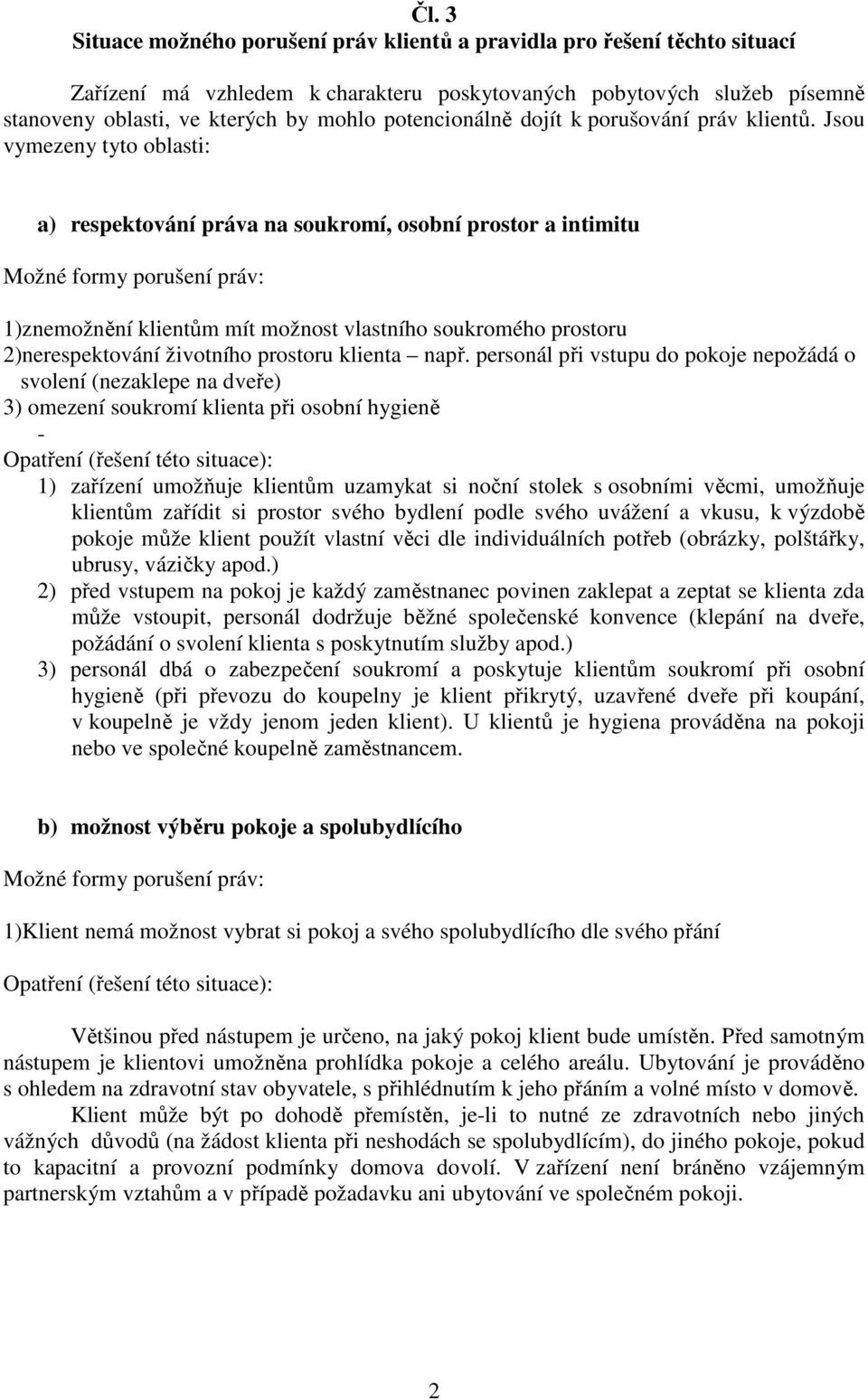 Čl. 3
Situace možného porušení práv klientů a pravidla pro řešení těchto situací

Zařízení má vzhledem k charakteru poskytovaných pobytových služeb písemně stanoveny oblasti, ve kterých by mohlo potencionálně dojít k porušování práv klientů. Jsou vymezeny tyto oblasti:

a) respektování práva na soukromí, osobní prostor a intimitu

Možné formy porušení práv:

1)znemožnění klientům mít možnost vlastního soukromého prostoru
2)nerespektování životního prostoru klienta – např. personál při vstupu do pokoje nepožádá o svolení (nezaklepe na dveře)
3) omezení soukromí klienta při osobní hygieně
-
Opatření (řešení této situace):
1) zařízení umožňuje klientům uzamykat si noční stolek s osobními věcmi, umožňuje klientům zařídit si prostor svého bydlení podle svého uvážení a vkusu, k výzdobě pokoje může klient použít vlastní věci dle individuálních potřeb (obrázky, polštářky, ubrusy, vázičky apod.)
2) před vstupem na pokoj je každý zaměstnanec povinen zaklepat a zeptat se klienta zda může vstoupit, personál dodržuje běžné společenské konvence (klepání na dveře, požádání o svolení klienta s poskytnutím služby apod.)
3) personál dbá o zabezpečení soukromí a poskytuje klientům soukromí při osobní hygieně (při převozu do koupelny je klient přikrytý, uzavřené dveře při koupání, v koupelně je vždy jenom jeden klient). U klientů je hygiena prováděna na pokoji nebo ve společné koupelně zaměstnancem.

b) možnost výběru pokoje a spolubydlícího

Možné formy porušení práv:

1)Klient nemá možnost vybrat si pokoj a svého spolubydlícího dle svého přání

Opatření (řešení této situace):

Většinou před nástupem je určeno, na jaký pokoj klient bude umístěn. Před samotným nástupem je klientovi umožněna prohlídka pokoje a celého areálu. Ubytování je prováděno s ohledem na zdravotní stav obyvatele, s přihlédnutím k jeho přáním a volné místo v domově.

Klient může být po dohodě přemístěn, je-li to nutné ze zdravotních nebo jiných vážných důvodů (na žádost klienta při neshodách se spolubydlícím), do jiného pokoje, pokud to kapacitní a provozní podmínky domova dovolí. V zařízení není bráněno vzájemným partnerským vztahům a v případě požadavku ani ubytování ve společném pokoji.

2